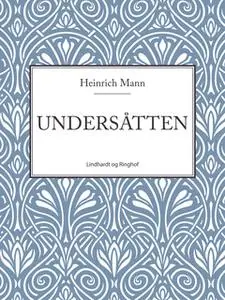 Heinrich Mann

UNDERSÅTTEN

Lindhardt og Ringhof